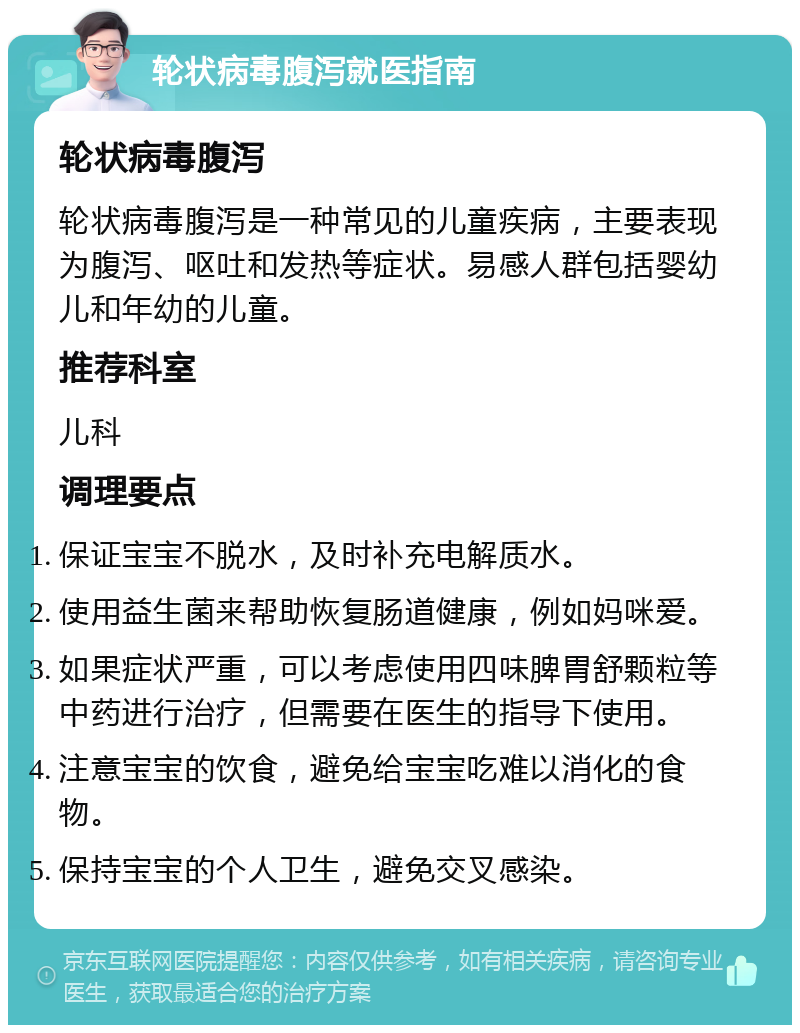 轮状病毒腹泻就医指南

轮状病毒腹泻

轮状病毒腹泻是一种常见的儿童疾病，主要表现为腹泻、呕吐和发热等症状。易感人群包括婴幼儿和年幼的儿童。

推荐科室

儿科

调理要点

1. 保证宝宝不脱水，及时补充电解质水。
2. 使用益生菌来帮助恢复肠道健康，例如妈咪爱。
3. 如果症状严重，可以考虑使用四味脾胃舒颗粒等中药进行治疗，但需要在医生的指导下使用。
4. 注意宝宝的饮食，避免给宝宝吃难以消化的食物。
5. 保持宝宝的个人卫生，避免交叉感染。

京东互联网医院提醒您：内容仅供参考，如有相关疾病，请咨询专业医生，获取最适合您的治疗方案